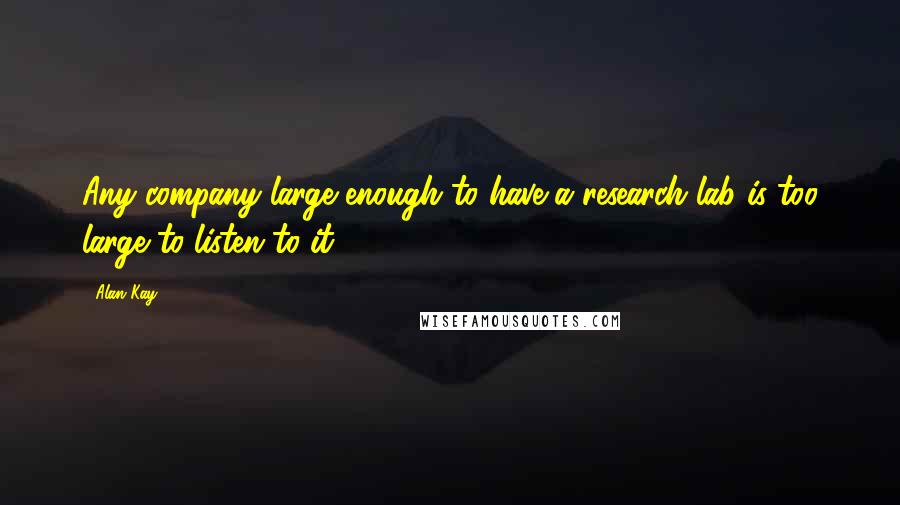 Any company large enough to have a research lab is too large to listen to it.

Alan Kay

WISEFAMOUSQUOTES.COM